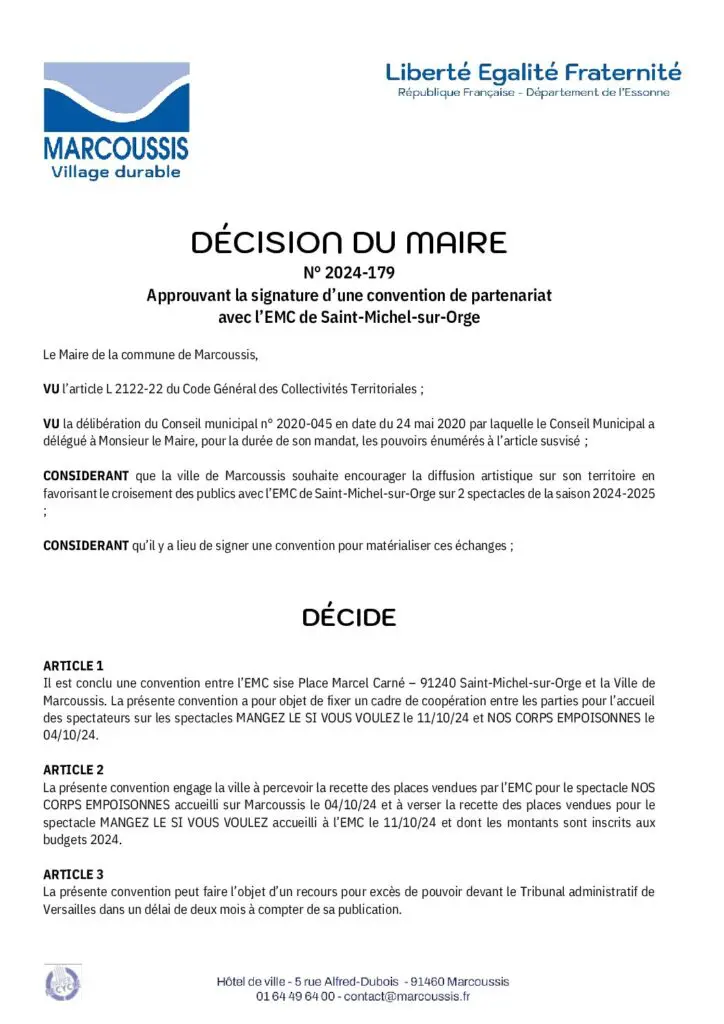 MARCOUSSIS
Village durable

Liberté Egalité Fraternité
République Française - Département de l'Essonne

DÉCISION DU MAIRE
N° 2024-179
Approuvant la signature d'une convention de partenariat avec l'EMC de Saint-Michel-sur-Orge

Le Maire de la commune de Marcoussis,

VU l'article L 2122-22 du Code Général des Collectivités Territoriales ;

VU la délibération du Conseil municipal n° 2020-045 en date du 24 mai 2020 par laquelle le Conseil Municipal a délégué à Monsieur le Maire, pour la durée de son mandat, les pouvoirs énumérés à l'article susvisé ;

CONSIDERANT que la ville de Marcoussis souhaite encourager la diffusion artistique sur son territoire en favorisant le croisement des publics avec l'EMC de Saint-Michel-sur-Orge sur 2 spectacles de la saison 2024-2025 ;

CONSIDERANT qu'il y a lieu de signer une convention pour matérialiser ces échanges ;

DÉCIDE

ARTICLE 1
Il est conclu une convention entre l'EMC sise Place Marcel Carné – 91240 Saint-Michel-sur-Orge et la Ville de Marcoussis. La présente convention a pour objet de fixer un cadre de coopération entre les parties pour l'accueil des spectateurs sur les spectacles MANGEZ LE SI VOUS VOULEZ le 11/10/24 et NOS CORPS EMPOISONNES le 04/10/24.

ARTICLE 2
La présente convention engage la ville à percevoir la recette des places vendues par l'EMC pour le spectacle NOS CORPS EMPOISONNES accueilli sur Marcoussis le 04/10/24 et à verser la recette des places vendues pour le spectacle MANGEZ LE SI VOUS VOULEZ accueilli à l'EMC le 11/10/24 et dont les montants sont inscrits aux budgets 2024.

ARTICLE 3
La présente convention peut faire l'objet d'un recours pour excès de pouvoir devant le Tribunal administratif de Versailles dans un délai de deux mois à compter de sa publication.

Hôtel de ville - 5 rue Alfred-Dubois - 91460 Marcoussis
01 64 49 64 00 - contact@marcoussis.fr